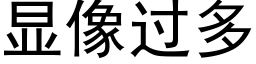 显像过多